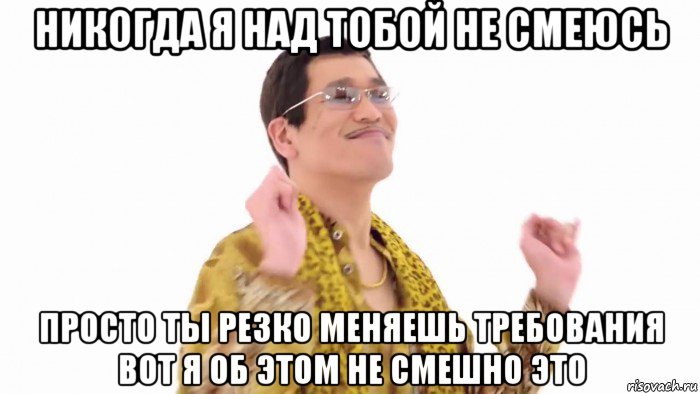 НИКОГДА Я НАД ТОБОЙ НЕ СМЕЮСЬ

ПРОСТО ТЫ РЕЗКО МЕНЯЕШЬ ТРЕБОВАНИЯ ВОТ Я ОБ ЭТОМ НЕ СМЕШНО ЭТО

risovach.ru